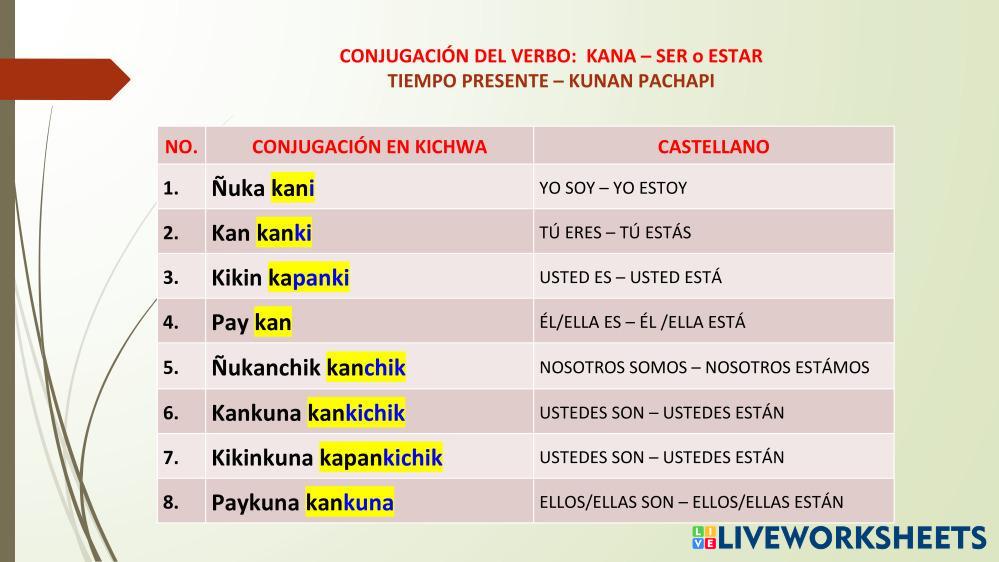 CONJUGACIÓN DEL VERBO: KANA – SER o ESTAR
TIEMPO PRESENTE – KUNAN PACHAPI

| NO. | CONJUGACIÓN EN KICHWA | CASTELLANO |
|---|---|---|
| 1. | Ñuka kani | YO SOY – YO ESTOY |
| 2. | Kan kanki | TÚ ERES – TÚ ESTÁS |
| 3. | Kikin kapanki | USTED ES – USTED ESTÁ |
| 4. | Pay kan | ÉL/ELLA ES – ÉL /ELLA ESTÁ |
| 5. | Ñukanchik kanchik | NOSOTROS SOMOS – NOSOTROS ESTÁMOS |
| 6. | Kankuna kankichik | USTEDES SON – USTEDES ESTÁN |
| 7. | Kikinkuna kapankichik | USTEDES SON – USTEDES ESTÁN |
| 8. | Paykuna kankuna | ELLOS/ELLAS SON – ELLOS/ELLAS ESTÁN |

LIVEWORKSHEETS